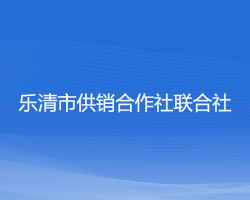 乐清市供销合作社联合社